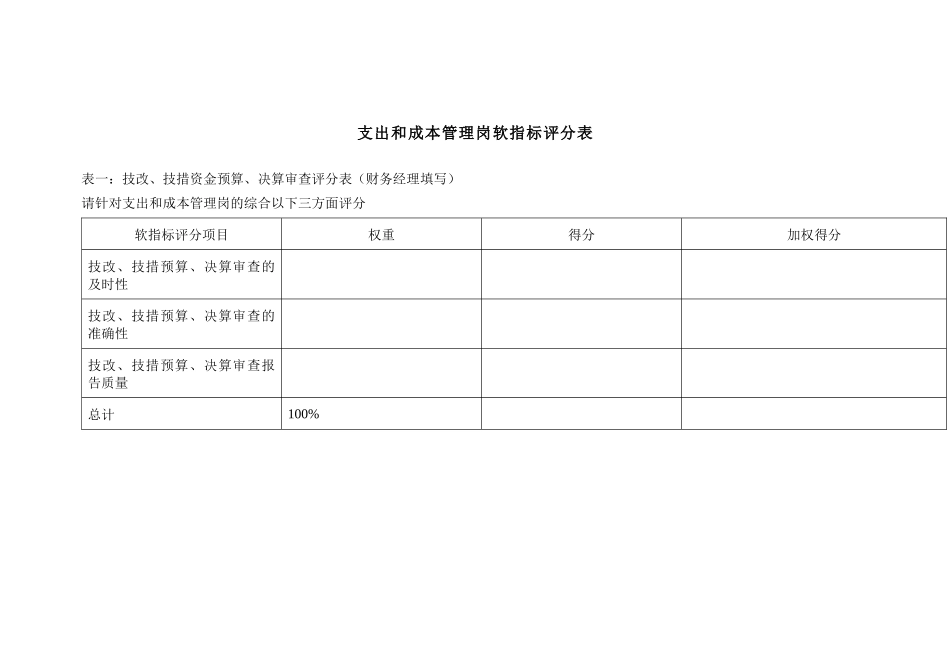 支出和成本管理岗软指标评分表

表一：技改、技措资金预算、决算审查评分表（财务经理填写）
请针对支出和成本管理岗的综合以下三方面评分

| 软指标评分项目 | 权重 | 得分 | 加权得分 |
|---|---|---|---|
| 技改、技措预算、决算审查的及时性 | | | |
| 技改、技措预算、决算审查的准确性 | | | |
| 技改、技措预算、决算审查报告质量 | | | |
| 总计 | 100% | | |